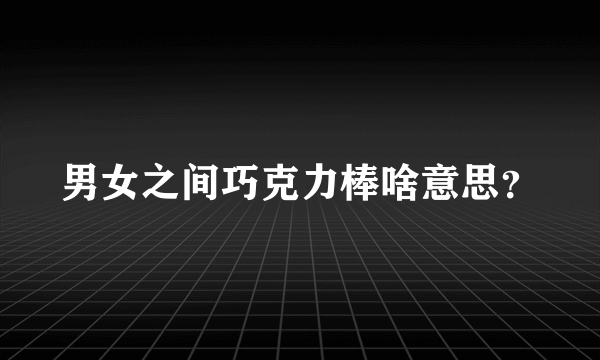 男女之间巧克力棒啥意思?